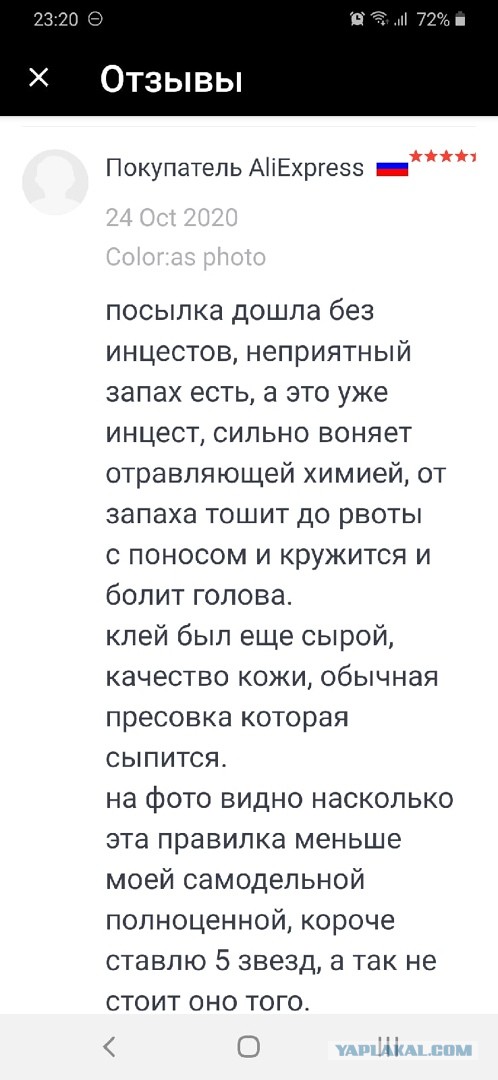 23:20 72%

Отзывы

Покупатель AliExpress

24 Oct 2020

Color:as photo

посылка дошла без инцестов, неприятный запах есть, а это уже инцест, сильно воняет отравляющей химией, от запаха тошит до рвоты с поносом и кружится и болит голова.
клей был еще сырой, качество кожи, обычная пресовка которая сыпится.
на фото видно насколько эта правилка меньше моей самодельной полноценной, короче ставлю 5 звезд, а так не стоит оно того.

YAPLAKAL.COM